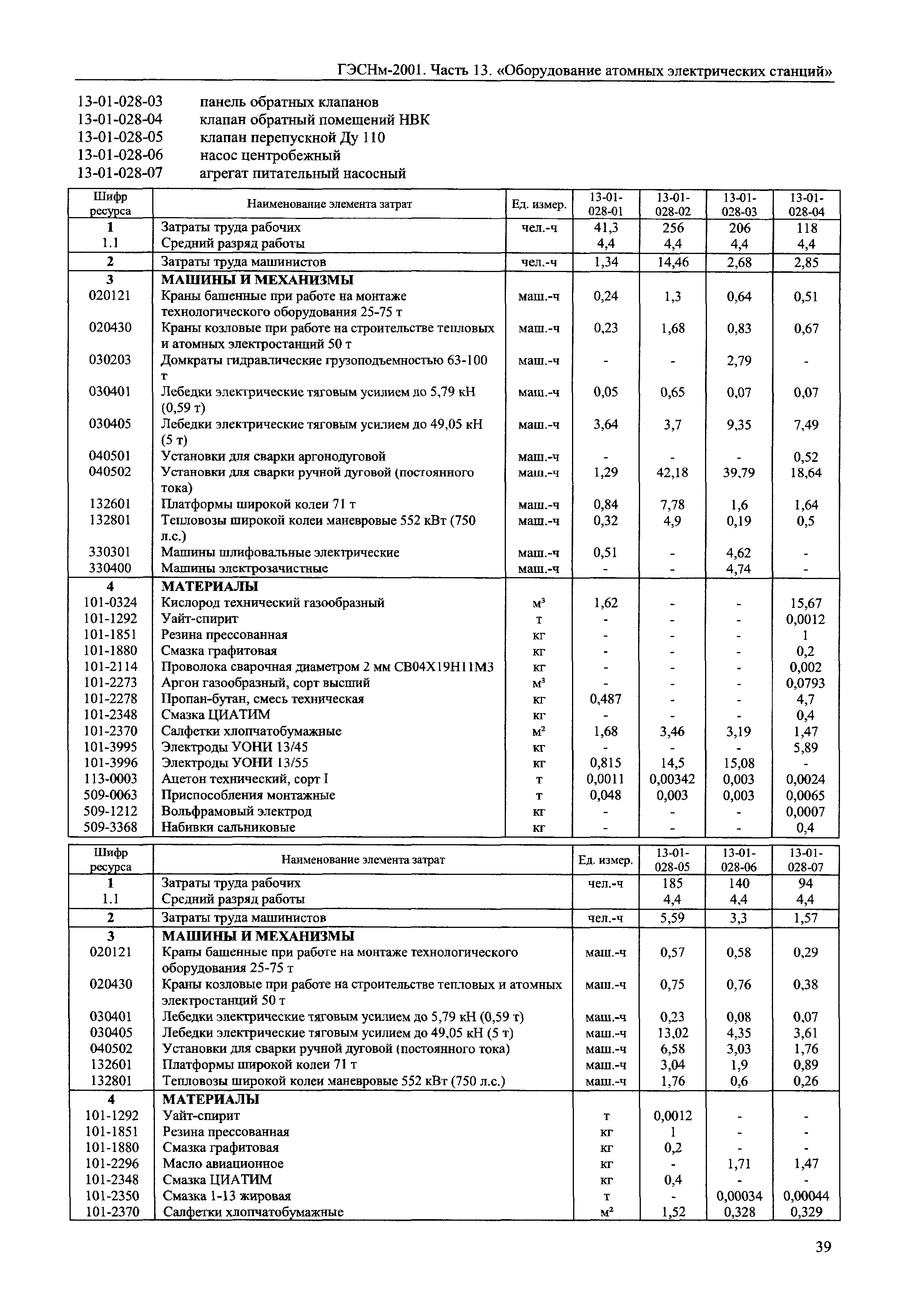 ГЭСНм-2001. Часть 13. «Оборудование атомных электрических станций»

13-01-028-03 панель обратных клапанов
13-01-028-04 клапан обратный помещений НВК
13-01-028-05 клапан перепускной Ду 110
13-01-028-06 насос центробежный
13-01-028-07 агрегат питательный насосный

| Шифр ресурса | Наименование элемента затрат | Ед. измер. | 13-01-028-01 | 13-01-028-02 | 13-01-028-03 | 13-01-028-04 |
|---|---|---|---|---|---|---|
| 1 | Затраты труда рабочих | чел.-ч | 41,3 | 256 | 206 | 118 |
| 1.1 | Средний разряд работы | | 4,4 | 4,4 | 4,4 | 4,4 |
| 2 | Затраты труда машинистов | чел.-ч | 1,34 | 14,46 | 2,68 | 2,85 |
| 3 | МАШИНЫ И МЕХАНИЗМЫ | | | | | |
| 020121 | Краны башенные при работе на монтаже технологического оборудования 25-75 т | маш.-ч | 0,24 | 1,3 | 0,64 | 0,51 |
| 020430 | Краны козловые при работе на строительстве тепловых и атомных электростанций 50 т | маш.-ч | 0,23 | 1,68 | 0,83 | 0,67 |
| 030203 | Домкраты гидравлические грузоподъемностью 63-100 т | маш.-ч | - | - | 2,79 | - |
| 030401 | Лебедки электрические тяговым усилием до 5,79 кН (0,59 т) | маш.-ч | 0,05 | 0,65 | 0,07 | 0,07 |
| 030405 | Лебедки электрические тяговым усилием до 49,05 кН (5 т) | маш.-ч | 3,64 | 3,7 | 9,35 | 7,49 |
| 040501 | Установки для сварки аргонодуговой | маш.-ч | - | - | - | 0,52 |
| 040502 | Установки для сварки ручной дуговой (постоянного тока) | маш.-ч | 1,29 | 42,18 | 39,79 | 18,64 |
| 132601 | Платформы широкой колеи 71 т | маш.-ч | 0,84 | 7,78 | 1,6 | 1,64 |
| 132801 | Тепловозы широкой колеи маневровые 552 кВт (750 л.с.) | маш.-ч | 0,32 | 4,9 | 0,19 | 0,5 |
| 330301 | Машины шлифовальные электрические | маш.-ч | 0,51 | - | 4,62 | - |
| 330400 | Машины электрозачистные | маш.-ч | - | - | 4,74 | - |
| 4 | МАТЕРИАЛЫ | | | | | |
| 101-0324 | Кислород технический газообразный | м³ | 1,62 | - | - | 15,67 |
| 101-1292 | Уайт-спирит | т | - | - | - | 0,0012 |
| 101-1851 | Резина прессованная | кг | - | - | - | 1 |
| 101-1880 | Смазка графитовая | кг | - | - | - | 0,2 |
| 101-2114 | Проволока сварочная диаметром 2 мм СВ04Х19Н11М3 | кг | - | - | - | 0,002 |
| 101-2273 | Аргон газообразный, сорт высший | м³ | - | - | - | 0,0793 |
| 101-2278 | Пропан-бутан, смесь техническая | кг | 0,487 | - | - | 4,7 |
| 101-2348 | Смазка ЦИАТИМ | кг | - | - | - | 0,4 |
| 101-2370 | Салфетки хлопчатобумажные | м² | 1,68 | 3,46 | 3,19 | 1,47 |
| 101-3995 | Электроды УОНИ 13/45 | кг | - | - | - | 5,89 |
| 101-3996 | Электроды УОНИ 13/55 | кг | 0,815 | 14,5 | 15,08 | - |
| 113-0003 | Ацетон технический, сорт I | т | 0,0011 | 0,00342 | 0,003 | 0,0024 |
| 509-0063 | Приспособления монтажные | т | 0,048 | 0,003 | 0,003 | 0,0065 |
| 509-1212 | Вольфрамовый электрод | кг | - | - | - | 0,0007 |
| 509-3368 | Набивки сальниковые | кг | - | - | - | 0,4 |

| Шифр ресурса | Наименование элемента затрат | Ед. измер. | 13-01-028-05 | 13-01-028-06 | 13-01-028-07 |
|---|---|---|---|---|---|
| 1 | Затраты труда рабочих | чел.-ч | 185 | 140 | 94 |
| 1.1 | Средний разряд работы | | 4,4 | 4,4 | 4,4 |
| 2 | Затраты труда машинистов | чел.-ч | 5,59 | 3,3 | 1,57 |
| 3 | МАШИНЫ И МЕХАНИЗМЫ | | | | |
| 020121 | Краны башенные при работе на монтаже технологического оборудования 25-75 т | маш.-ч | 0,57 | 0,58 | 0,29 |
| 020430 | Краны козловые при работе на строительстве тепловых и атомных электростанций 50 т | маш.-ч | 0,75 | 0,76 | 0,38 |
| 030401 | Лебедки электрические тяговым усилием до 5,79 кН (0,59 т) | маш.-ч | 0,23 | 0,08 | 0,07 |
| 030405 | Лебедки электрические тяговым усилием до 49,05 кН (5 т) | маш.-ч | 13,02 | 4,35 | 3,61 |
| 040502 | Установки для сварки ручной дуговой (постоянного тока) | маш.-ч | 6,58 | 3,03 | 1,76 |
| 132601 | Платформы широкой колеи 71 т | маш.-ч | 3,04 | 1,9 | 0,89 |
| 132801 | Тепловозы широкой колеи маневровые 552 кВт (750 л.с.) | маш.-ч | 1,76 | 0,6 | 0,26 |
| 4 | МАТЕРИАЛЫ | | | | |
| 101-1292 | Уайт-спирит | т | 0,0012 | - | - |
| 101-1851 | Резина прессованная | кг | 1 | - | - |
| 101-1880 | Смазка графитовая | кг | 0,2 | - | - |
| 101-2296 | Масло авиационное | кг | - | 1,71 | 1,47 |
| 101-2348 | Смазка ЦИАТИМ | кг | 0,4 | - | - |
| 101-2350 | Смазка 1-13 жировая | т | - | 0,00034 | 0,00044 |
| 101-2370 | Салфетки хлопчатобумажные | м² | 1,52 | 0,328 | 0,329 |

39